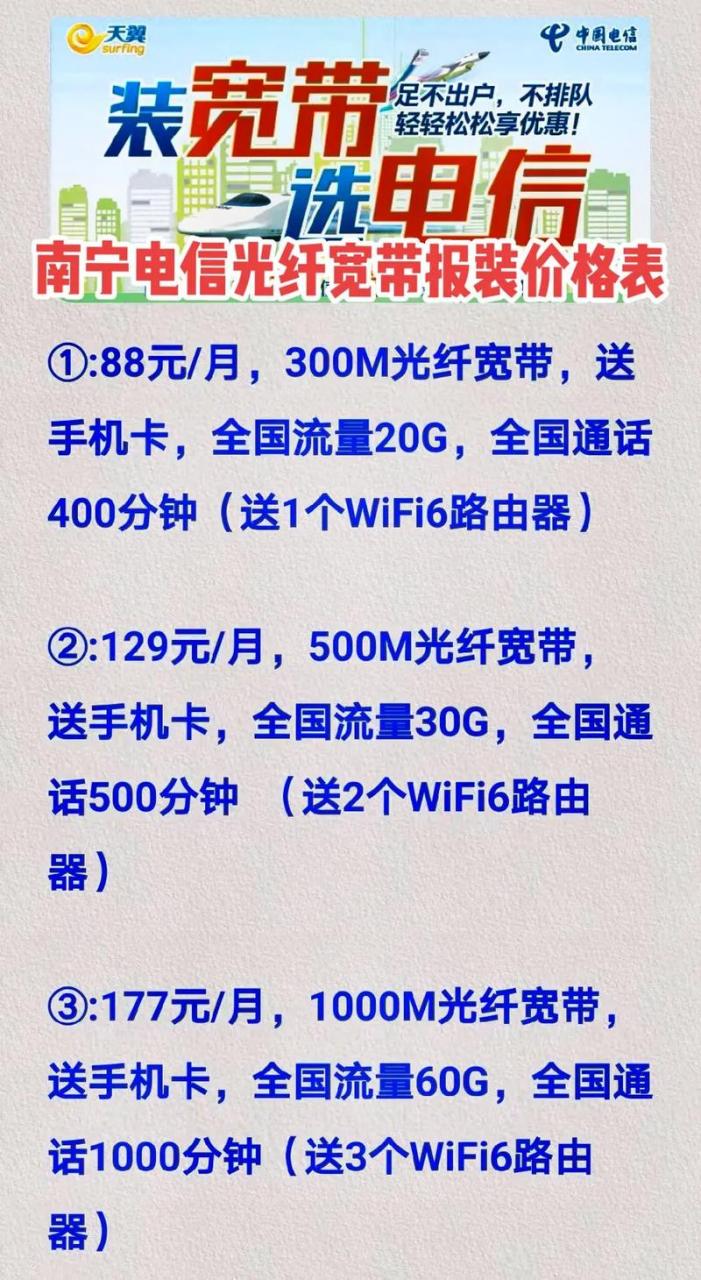 天翼 surfing

中国电信 CHINA TELECOM

装宽带 选电信

足不出户，不排队 轻轻松松享优惠！

南宁电信光纤宽带报装价格表

①:88元/月，300M光纤宽带，送手机卡，全国流量20G，全国通话400分钟（送1个WiFi6路由器）

②:129元/月，500M光纤宽带，送手机卡，全国流量30G，全国通话500分钟 （送2个WiFi6路由器）

③:177元/月，1000M光纤宽带，送手机卡，全国流量60G，全国通话1000分钟（送3个WiFi6路由器）